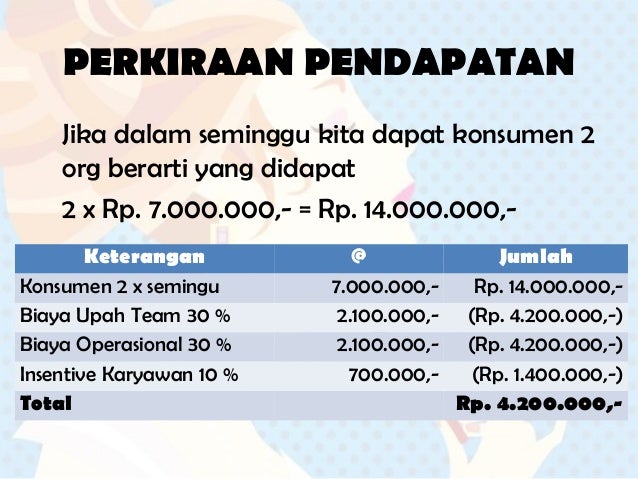 PERKIRAAN PENDAPATAN

Jika dalam seminggu kita dapat konsumen 2 org berarti yang didapat

2 x Rp. 7.000.000,- = Rp. 14.000.000,-

| Keterangan | @ | Jumlah |
|---|---|---|
| Konsumen 2 x semingu | 7.000.000,- | Rp. 14.000.000,- |
| Biaya Upah Team 30 % | 2.100.000,- | (Rp. 4.200.000,-) |
| Biaya Operasional 30 % | 2.100.000,- | (Rp. 4.200.000,-) |
| Insentive Karyawan 10 % | 700.000,- | (Rp. 1.400.000,-) |
| Total | | Rp. 4.200.000,- |